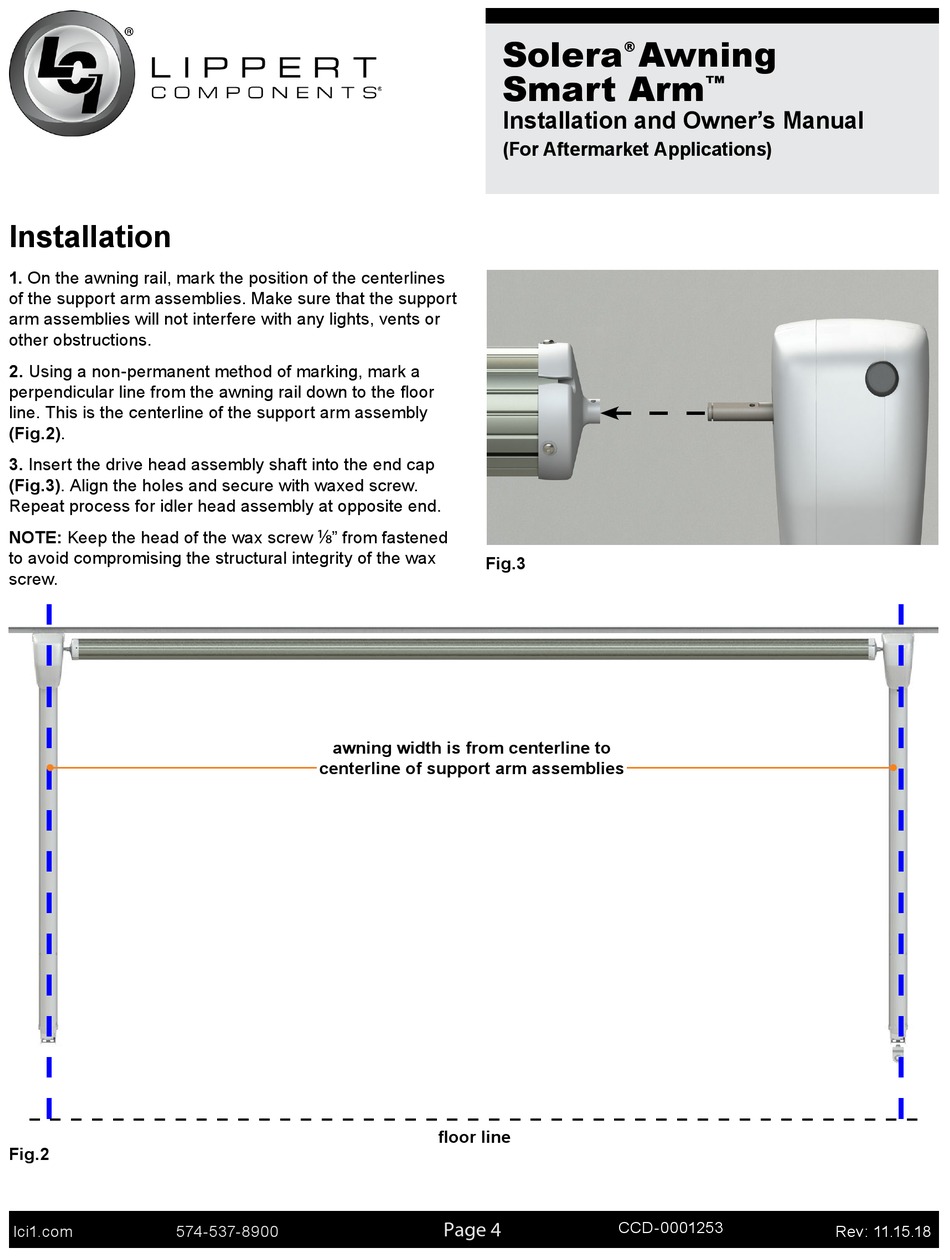 LCI® LIPPERT COMPONENTS®

Solera® Awning Smart Arm™
Installation and Owner's Manual
(For Aftermarket Applications)

Installation

1. On the awning rail, mark the position of the centerlines of the support arm assemblies. Make sure that the support arm assemblies will not interfere with any lights, vents or other obstructions.

2. Using a non-permanent method of marking, mark a perpendicular line from the awning rail down to the floor line. This is the centerline of the support arm assembly (Fig.2).

3. Insert the drive head assembly shaft into the end cap (Fig.3). Align the holes and secure with waxed screw. Repeat process for idler head assembly at opposite end.

NOTE: Keep the head of the wax screw ⅛" from fastened to avoid compromising the structural integrity of the wax screw.

Fig.3

awning width is from centerline to centerline of support arm assemblies

floor line

Fig.2

lci1.com 574-537-8900 Page 4 CCD-0001253 Rev: 11.15.18